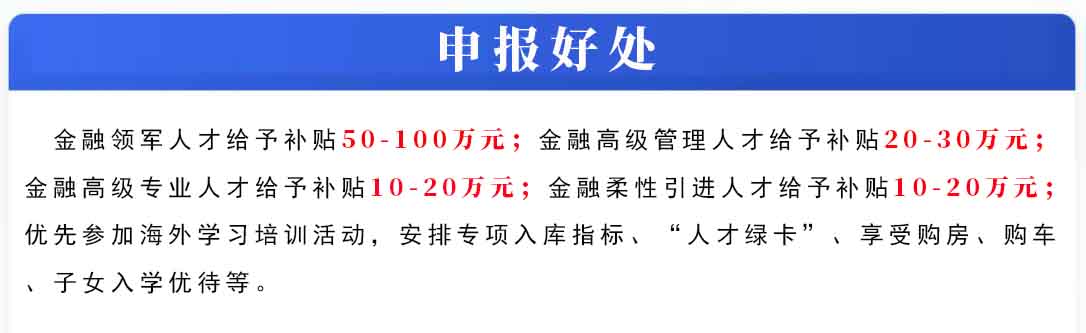 申报好处

金融领军人才给予补贴50-100万元；金融高级管理人才给予补贴20-30万元；金融高级专业人才给予补贴10-20万元；金融柔性引进人才给予补贴10-20万元；优先参加海外学习培训活动，安排专项入库指标、“人才绿卡”、享受购房、购车、子女入学优待等。